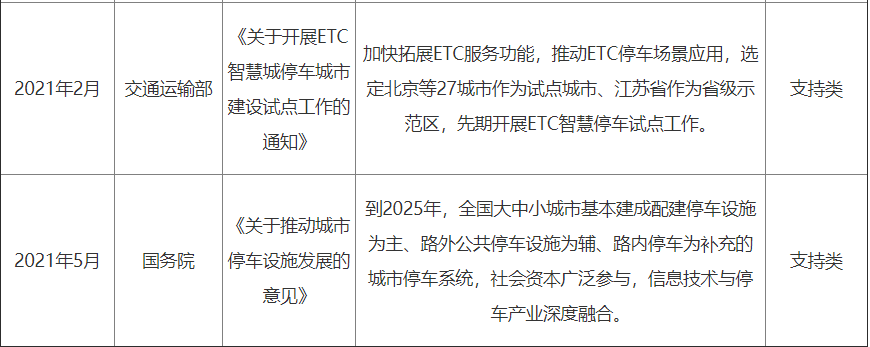 | 2021年2月 | 交通运输部 | 《关于开展ETC智慧城停车城市建设试点工作的通知》 | 加快拓展ETC服务功能，推动ETC停车场景应用，选定北京等27城市作为试点城市、江苏省作为省级示范区，先期开展ETC智慧停车试点工作。 | 支持类 |
|---|---|---|---|---|
| 2021年5月 | 国务院 | 《关于推动城市停车设施发展的意见》 | 到2025年，全国大中小城市基本建成配建停车设施为主、路外公共停车设施为辅、路内停车为补充的城市停车系统，社会资本广泛参与，信息技术与停车产业深度融合。 | 支持类 |